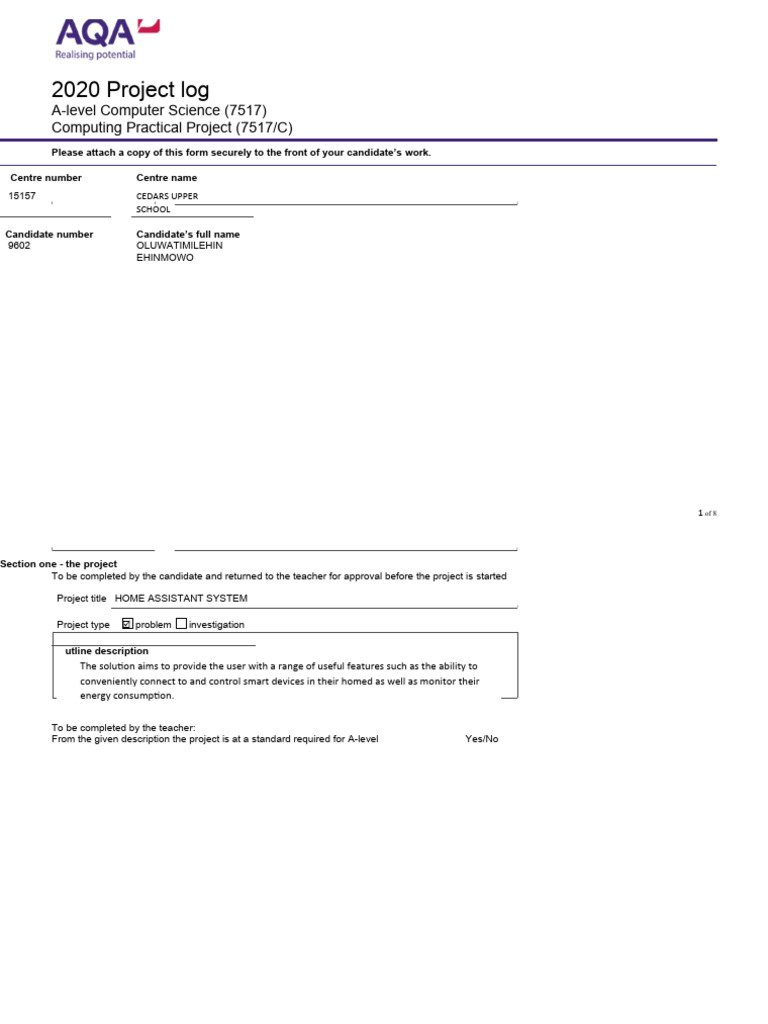 AQA
Realising potential

2020 Project log
A-level Computer Science (7517)
Computing Practical Project (7517/C)

Please attach a copy of this form securely to the front of your candidate's work.

Centre number
15157

Centre name
CEDARS UPPER SCHOOL

Candidate number
9602

Candidate's full name
OLUWATIMILEHIN EHINMOWO

1 of 8

Section one - the project
To be completed by the candidate and returned to the teacher for approval before the project is started

Project title HOME ASSISTANT SYSTEM

Project type ☑ problem ☐ investigation

utline description
The solution aims to provide the user with a range of useful features such as the ability to conveniently connect to and control smart devices in their homed as well as monitor their energy consumption.

To be completed by the teacher:
From the given description the project is at a standard required for A-level Yes/No